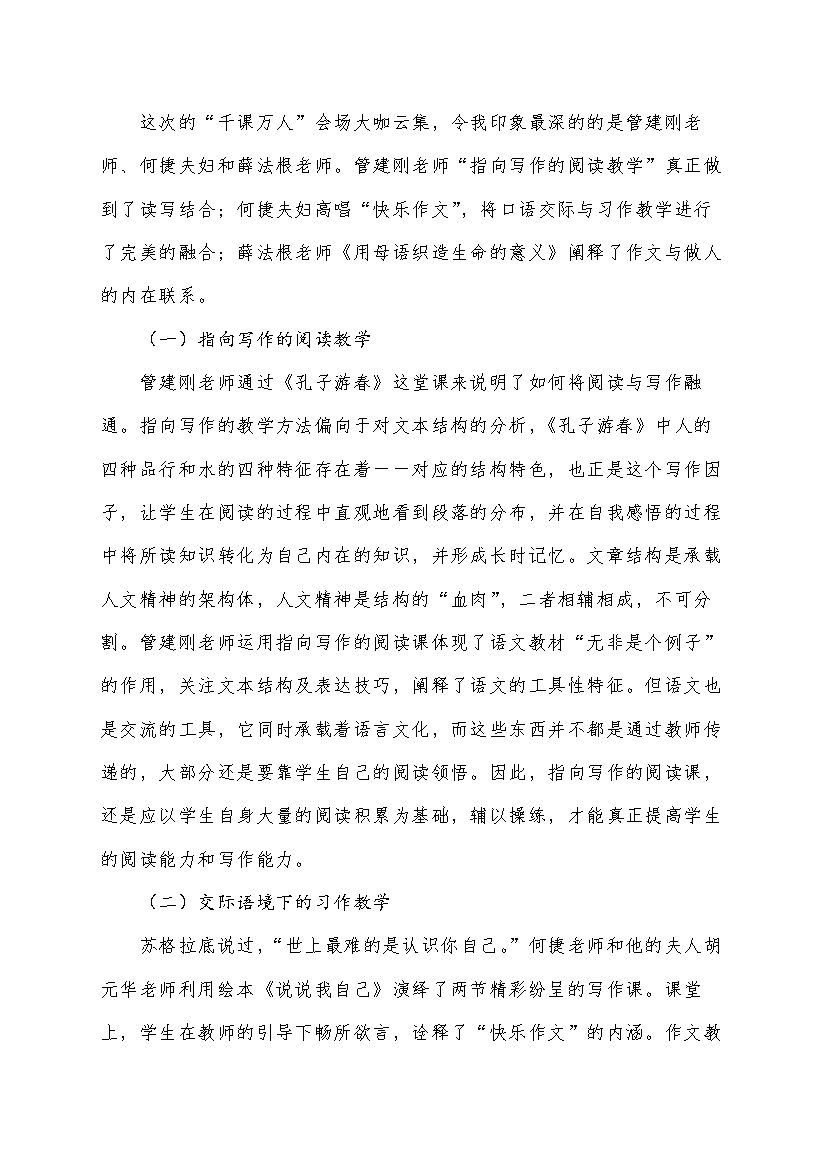 这次的“千课万人”会场大咖云集，令我印象最深的的是管建刚老师、何捷夫妇和薛法根老师。管建刚老师“指向写作的阅读教学”真正做到了读写结合；何捷夫妇高唱“快乐作文”，将口语交际与习作教学进行了完美的融合；薛法根老师《用母语织造生命的意义》阐释了作文与做人的内在联系。

（一）指向写作的阅读教学

管建刚老师通过《孔子游春》这堂课来说明了如何将阅读与写作融通。指向写作的教学方法偏向于对文本结构的分析，《孔子游春》中人的四种品行和水的四种特征存在着一一对应的结构特色，也正是这个写作因子，让学生在阅读的过程中直观地看到段落的分布，并在自我感悟的过程中将所读知识转化为自己内在的知识，并形成长时记忆。文章结构是承载人文精神的架构体，人文精神是结构的“血肉”，二者相辅相成，不可分割。管建刚老师运用指向写作的阅读课体现了语文教材“无非是个例子”的作用，关注文本结构及表达技巧，阐释了语文的工具性特征。但语文也是交流的工具，它同时承载着语言文化，而这些东西并不都是通过教师传递的，大部分还是要靠学生自己的阅读领悟。因此，指向写作的阅读课，还是应以学生自身大量的阅读积累为基础，辅以操练，才能真正提高学生的阅读能力和写作能力。

（二）交际语境下的习作教学

苏格拉底说过，“世上最难的是认识你自己。”何捷老师和他的夫人胡元华老师利用绘本《说说我自己》演绎了两节精彩纷呈的写作课。课堂上，学生在教师的引导下畅所欲言，诠释了“快乐作文”的内涵。作文教